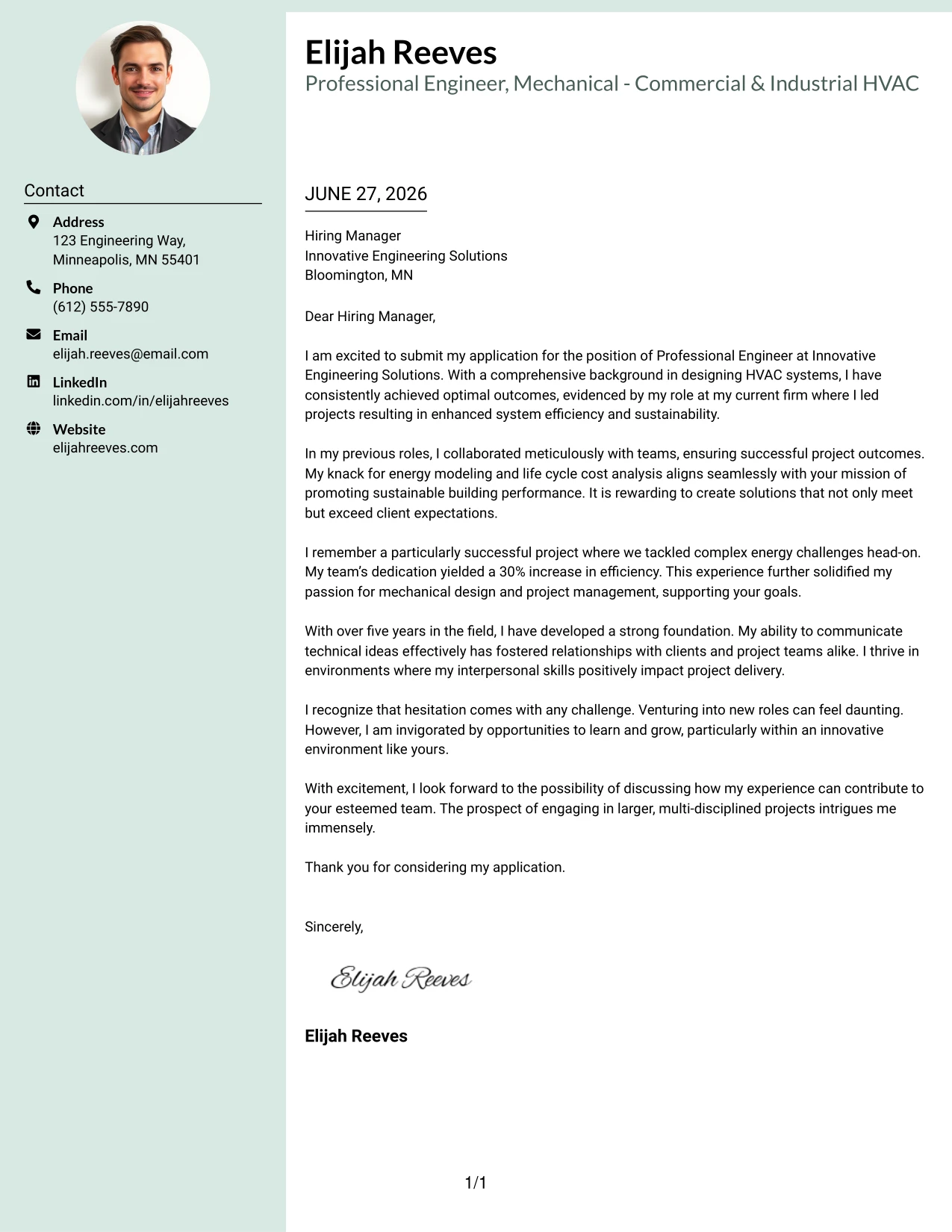 Contact

Address
123 Engineering Way,
Minneapolis, MN 55401

Phone
(612) 555-7890

Email
elijah.reeves@email.com

LinkedIn
linkedin.com/in/elijahreeves

Website
elijahreeves.com

Elijah Reeves
Professional Engineer, Mechanical - Commercial & Industrial HVAC

JUNE 27, 2026

Hiring Manager
Innovative Engineering Solutions
Bloomington, MN

Dear Hiring Manager,

I am excited to submit my application for the position of Professional Engineer at Innovative Engineering Solutions. With a comprehensive background in designing HVAC systems, I have consistently achieved optimal outcomes, evidenced by my role at my current firm where I led projects resulting in enhanced system efficiency and sustainability.

In my previous roles, I collaborated meticulously with teams, ensuring successful project outcomes. My knack for energy modeling and life cycle cost analysis aligns seamlessly with your mission of promoting sustainable building performance. It is rewarding to create solutions that not only meet but exceed client expectations.

I remember a particularly successful project where we tackled complex energy challenges head-on. My team's dedication yielded a 30% increase in efficiency. This experience further solidified my passion for mechanical design and project management, supporting your goals.

With over five years in the field, I have developed a strong foundation. My ability to communicate technical ideas effectively has fostered relationships with clients and project teams alike. I thrive in environments where my interpersonal skills positively impact project delivery.

I recognize that hesitation comes with any challenge. Venturing into new roles can feel daunting. However, I am invigorated by opportunities to learn and grow, particularly within an innovative environment like yours.

With excitement, I look forward to the possibility of discussing how my experience can contribute to your esteemed team. The prospect of engaging in larger, multi-disciplined projects intrigues me immensely.

Thank you for considering my application.

Sincerely,

Elijah Reeves

Elijah Reeves

1/1